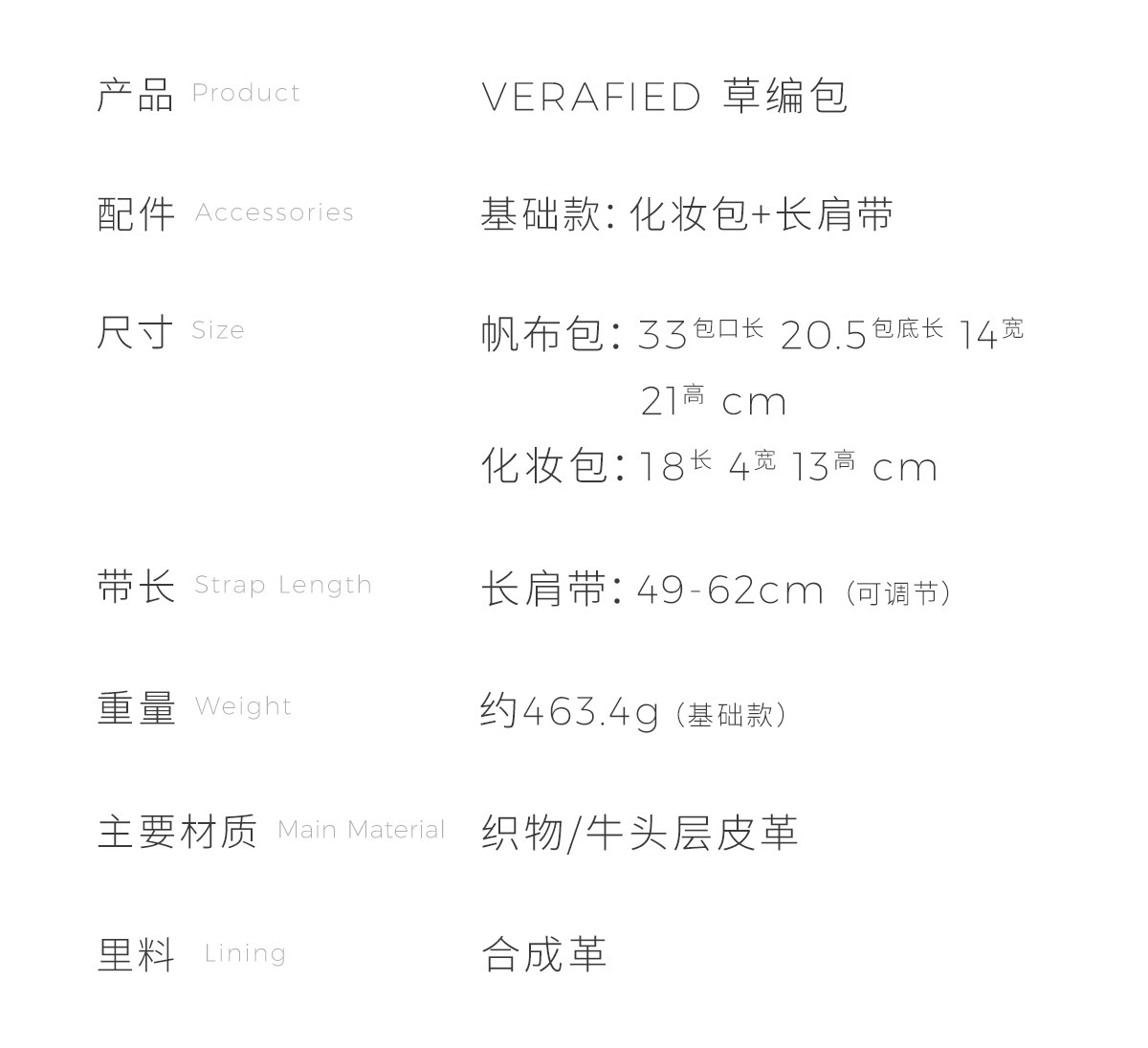 产品 Product

VERAFIED 草编包

配件 Accessories

基础款:化妆包+长肩带

尺寸 Size

帆布包:33包口长 20.5包底长 14宽 21高 cm
化妆包:18长 4宽 13高 cm

带长 Strap Length

长肩带:49-62cm(可调节)

重量 Weight

约463.4g(基础款)

主要材质 Main Material

织物/牛头层皮革

里料 Lining

合成革